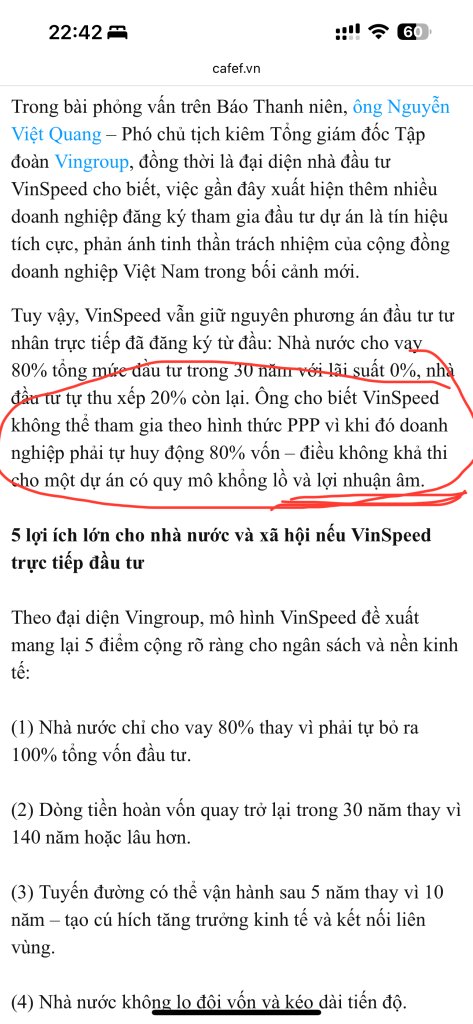 22:42 60

cafef.vn

Trong bài phỏng vấn trên Báo Thanh niên, ông Nguyễn Việt Quang – Phó chủ tịch kiêm Tổng giám đốc Tập đoàn Vingroup, đồng thời là đại diện nhà đầu tư VinSpeed cho biết, việc gần đây xuất hiện thêm nhiều doanh nghiệp đăng ký tham gia đầu tư dự án là tín hiệu tích cực, phản ánh tinh thần trách nhiệm của cộng đồng doanh nghiệp Việt Nam trong bối cảnh mới.

Tuy vậy, VinSpeed vẫn giữ nguyên phương án đầu tư tư nhân trực tiếp đã đăng ký từ đầu: Nhà nước cho vay 80% tổng mức đầu tư trong 30 năm với lãi suất 0%, nhà đầu tư tự thu xếp 20% còn lại. Ông cho biết VinSpeed không thể tham gia theo hình thức PPP vì khi đó doanh nghiệp phải tự huy động 80% vốn – điều không khả thi cho một dự án có quy mô khổng lồ và lợi nhuận âm.

5 lợi ích lớn cho nhà nước và xã hội nếu VinSpeed trực tiếp đầu tư

Theo đại diện Vingroup, mô hình VinSpeed đề xuất mang lại 5 điểm cộng rõ ràng cho ngân sách và nền kinh tế:

(1) Nhà nước chỉ cho vay 80% thay vì phải tự bỏ ra 100% tổng vốn đầu tư.

(2) Dòng tiền hoàn vốn quay trở lại trong 30 năm thay vì 140 năm hoặc lâu hơn.

(3) Tuyến đường có thể vận hành sau 5 năm thay vì 10 năm – tạo cú hích tăng trưởng kinh tế và kết nối liên vùng.

(4) Nhà nước không lo đội vốn và kéo dài tiến độ.